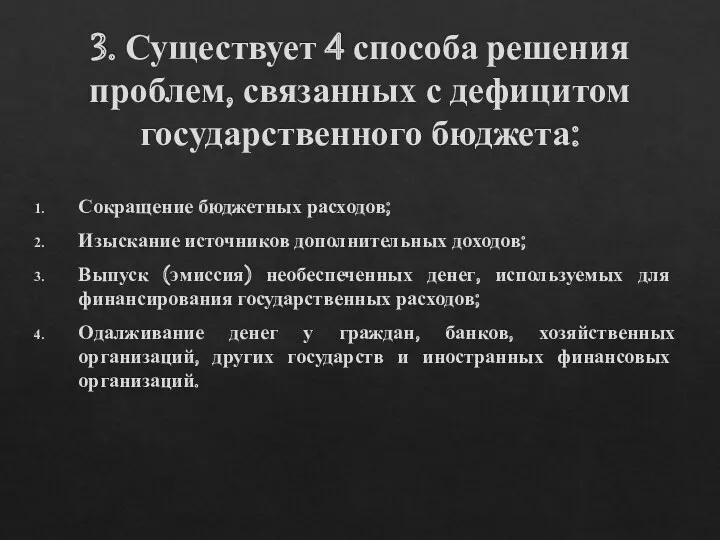 3. Существует 4 способа решения проблем, связанных с дефицитом государственного бюджета:

1. Сокращение бюджетных расходов;
2. Изыскание источников дополнительных доходов;
3. Выпуск (эмиссия) необеспеченных денег, используемых для финансирования государственных расходов;
4. Одалживание денег у граждан, банков, хозяйственных организаций, других государств и иностранных финансовых организаций.